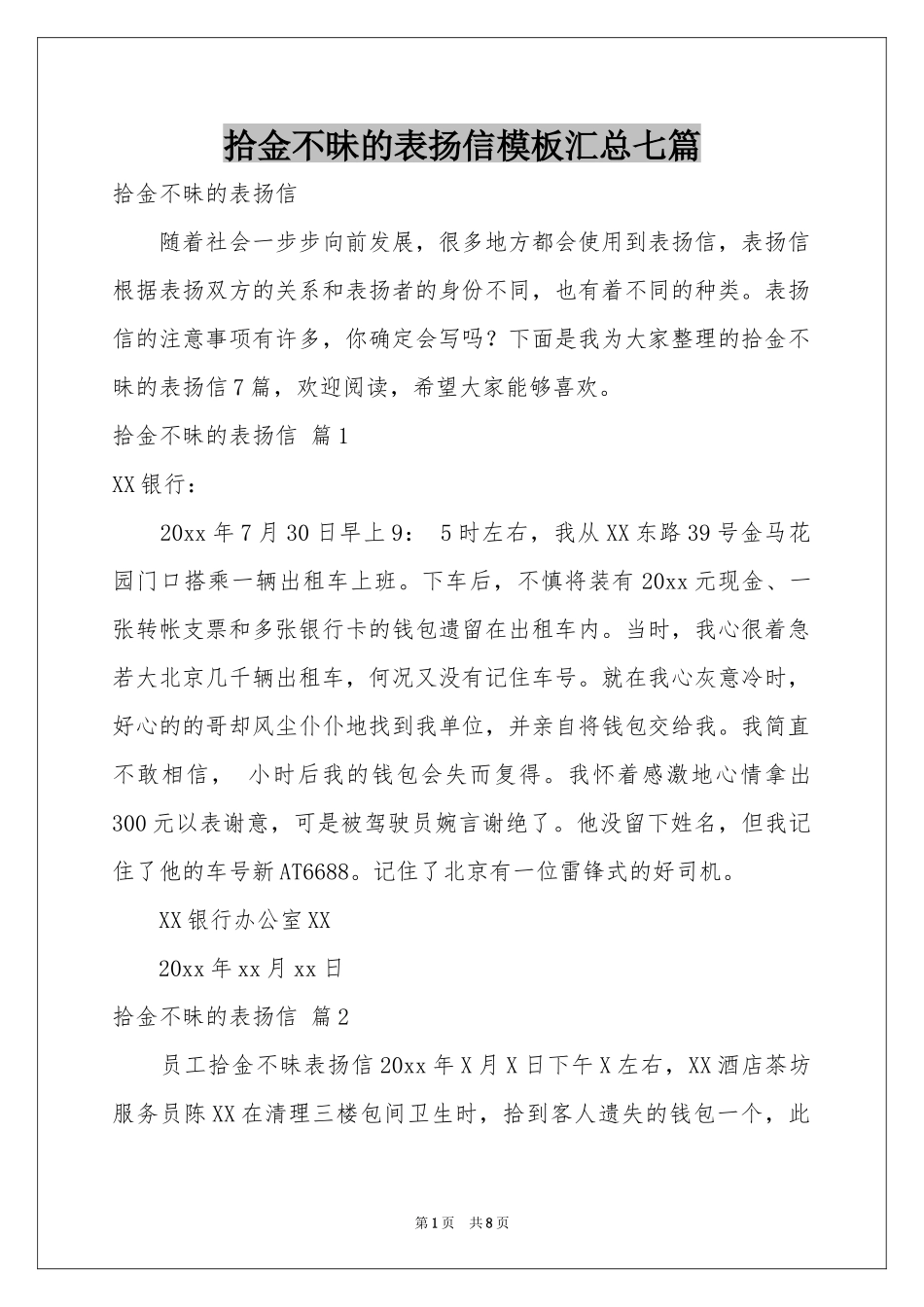 拾金不昧的表扬信模板汇总七篇

拾金不昧的表扬信

随着社会一步步向前发展，很多地方都会使用到表扬信，表扬信根据表扬双方的关系和表扬者的身份不同，也有着不同的种类。表扬信的注意事项有许多，你确定会写吗？下面是我为大家整理的拾金不昧的表扬信7篇，欢迎阅读，希望大家能够喜欢。

拾金不昧的表扬信 篇1

XX银行：

20xx年7月30日早上9： 5时左右，我从XX东路39号金马花园门口搭乘一辆出租车上班。下车后，不慎将装有20xx元现金、一张转帐支票和多张银行卡的钱包遗留在出租车内。当时，我心很着急若大北京几千辆出租车，何况又没有记住车号。就在我心灰意冷时，好心的的哥却风尘仆仆地找到我单位，并亲自将钱包交给我。我简直不敢相信， 小时后我的钱包会失而复得。我怀着感激地心情拿出300元以表谢意，可是被驾驶员婉言谢绝了。他没留下姓名，但我记住了他的车号新AT6688。记住了北京有一位雷锋式的好司机。

XX银行办公室XX

20xx年xx月xx日

拾金不昧的表扬信 篇2

员工拾金不昧表扬信20xx年X月X日下午X左右，XX酒店茶坊服务员陈XX在清理三楼包间卫生时，拾到客人遗失的钱包一个，此

第1页 共8页